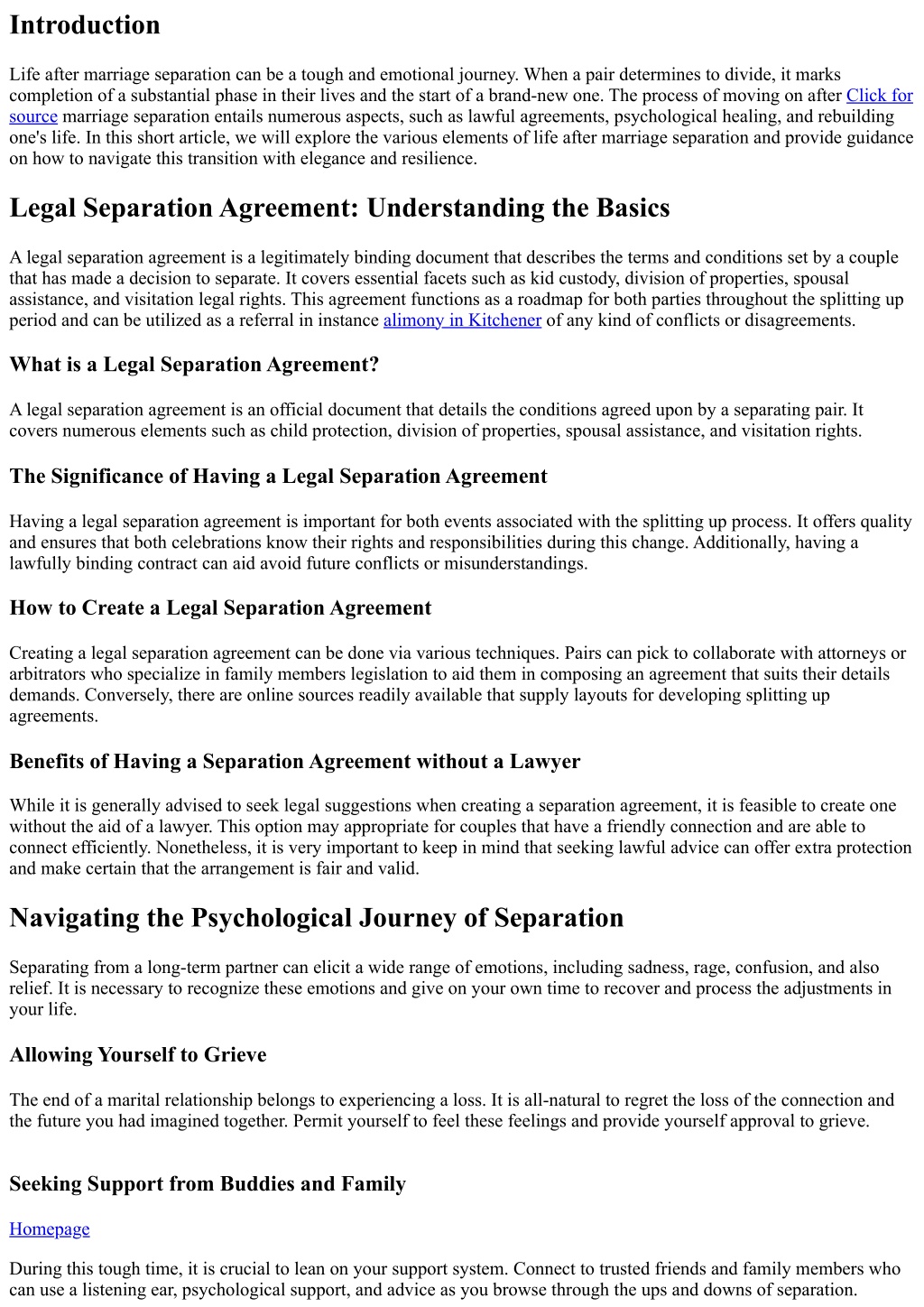 Introduction

Life after marriage separation can be a tough and emotional journey. When a pair determines to divide, it marks completion of a substantial phase in their lives and the start of a brand-new one. The process of moving on after Click for source marriage separation entails numerous aspects, such as lawful agreements, psychological healing, and rebuilding one's life. In this short article, we will explore the various elements of life after marriage separation and provide guidance on how to navigate this transition with elegance and resilience.

Legal Separation Agreement: Understanding the Basics

A legal separation agreement is a legitimately binding document that describes the terms and conditions set by a couple that has made a decision to separate. It covers essential facets such as kid custody, division of properties, spousal assistance, and visitation legal rights. This agreement functions as a roadmap for both parties throughout the splitting up period and can be utilized as a referral in instance alimony in Kitchener of any kind of conflicts or disagreements.

What is a Legal Separation Agreement?

A legal separation agreement is an official document that details the conditions agreed upon by a separating pair. It covers numerous elements such as child protection, division of properties, spousal assistance, and visitation rights.

The Significance of Having a Legal Separation Agreement

Having a legal separation agreement is important for both events associated with the splitting up process. It offers quality and ensures that both celebrations know their rights and responsibilities during this change. Additionally, having a lawfully binding contract can aid avoid future conflicts or misunderstandings.

How to Create a Legal Separation Agreement

Creating a legal separation agreement can be done via various techniques. Pairs can pick to collaborate with attorneys or arbitrators who specialize in family members legislation to aid them in composing an agreement that suits their details demands. Conversely, there are online sources readily available that supply layouts for developing splitting up agreements.

Benefits of Having a Separation Agreement without a Lawyer

While it is generally advised to seek legal suggestions when creating a separation agreement, it is feasible to create one without the aid of a lawyer. This option may appropriate for couples that have a friendly connection and are able to connect efficiently. Nonetheless, it is very important to keep in mind that seeking lawful advice can offer extra protection and make certain that the arrangement is fair and valid.

Navigating the Psychological Journey of Separation

Separating from a long-term partner can elicit a wide range of emotions, including sadness, rage, confusion, and also relief. It is necessary to recognize these emotions and give on your own time to recover and process the adjustments in your life.

Allowing Yourself to Grieve

The end of a marital relationship belongs to experiencing a loss. It is all-natural to regret the loss of the connection and the future you had imagined together. Permit yourself to feel these feelings and provide yourself approval to grieve.

Seeking Support from Buddies and Family

Homepage

During this tough time, it is crucial to lean on your support system. Connect to trusted friends and family members who can use a listening ear, psychological support, and advice as you browse through the ups and downs of separation.